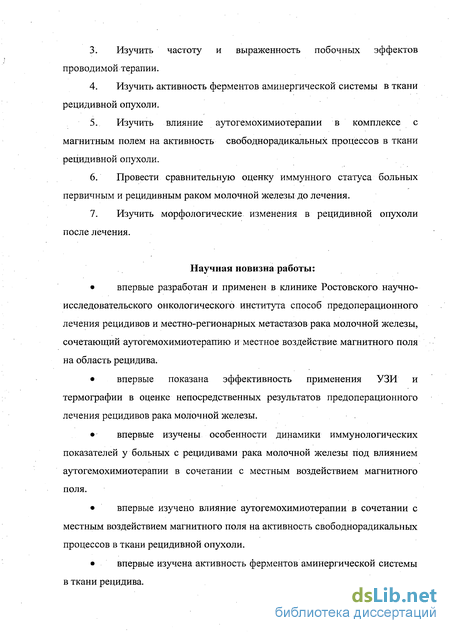 3. Изучить частоту и выраженность побочных эффектов проводимой терапии.

4. Изучить активность ферментов аминергической системы в ткани рецидивной опухоли.

5. Изучить влияние аутогемохимиотерапии в комплексе с магнитным полем на активность свободнорадикальных процессов в ткани рецидивной опухоли.

6. Провести сравнительную оценку иммунного статуса больных первичным и рецидивным раком молочной железы до лечения.

7. Изучить морфологические изменения в рецидивной опухоли после лечения.

Научная новизна работы:

• впервые разработан и применен в клинике Ростовского научно-исследовательского онкологического института способ предоперационного лечения рецидивов и местно-регионарных метастазов рака молочной железы, сочетающий аутогемохимиотерапию и местное воздействие магнитного поля на область рецидива.

• впервые показана эффективность применения УЗИ и термографии в оценке непосредственных результатов предоперационного лечения рецидивов рака молочной железы.

• впервые изучены особенности динамики иммунологических показателей у больных с рецидивами рака молочной железы под влиянием аутогемохимиотерапии в сочетании с местным воздействием магнитного поля.

• впервые изучено влияние аутогемохимиотерапии в сочетании с местным воздействием магнитного поля на активность свободнорадикальных процессов в ткани рецидивной опухоли.

• впервые изучена активность ферментов аминергической системы в ткани рецидива.

dsLib.net
библиотека диссертаций